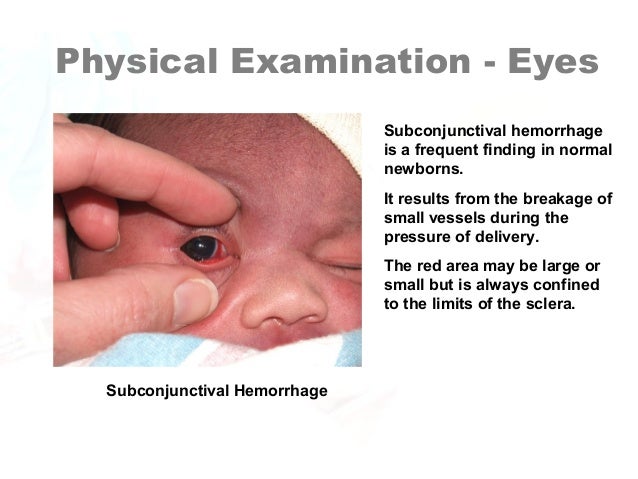 Physical Examination - Eyes

Subconjunctival hemorrhage is a frequent finding in normal newborns.

It results from the breakage of small vessels during the pressure of delivery.

The red area may be large or small but is always confined to the limits of the sclera.

Subconjunctival Hemorrhage